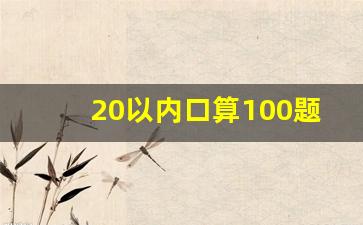 20以内口算100题